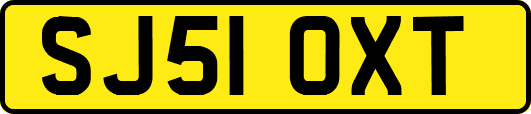 SJ51 OXT